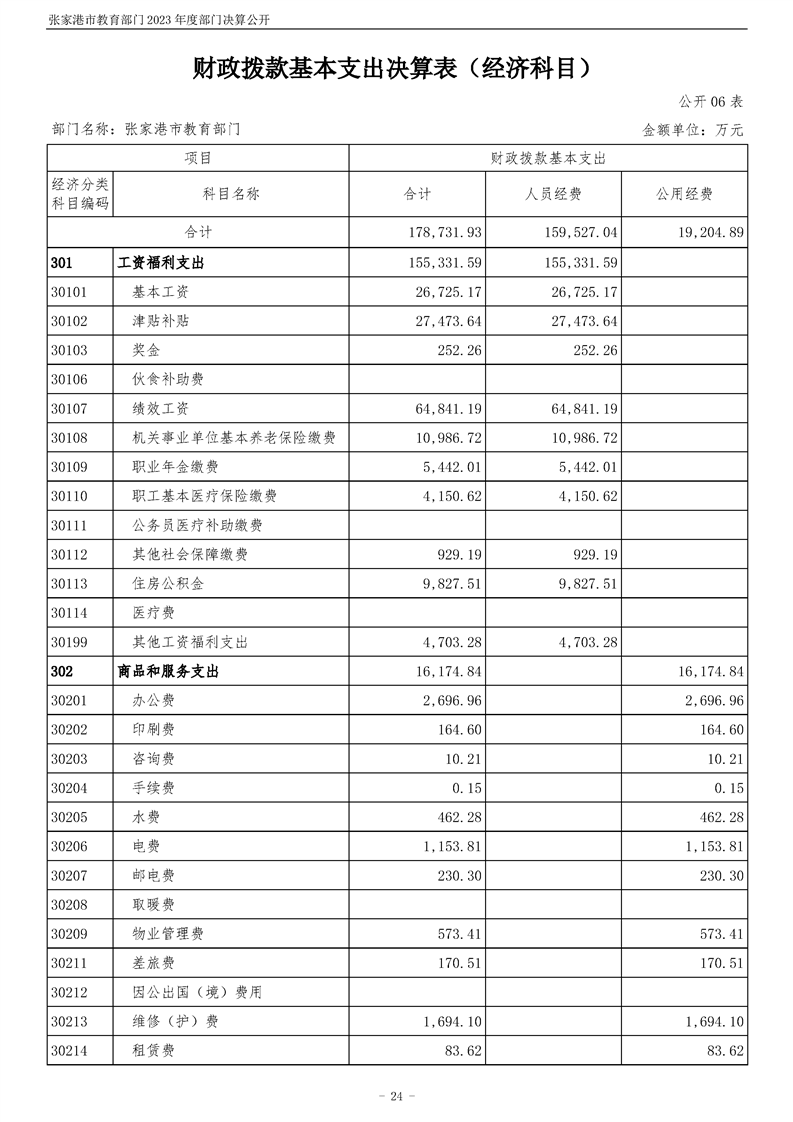 张家港市教育部门 2023 年度部门决算公开

财政拨款基本支出决算表（经济科目）

公开 06 表

部门名称：张家港市教育部门

金额单位：万元

| 项目 | | 财政拨款基本支出 | | |
|---|---|---|---|---|
| 经济分类科目编码 | 科目名称 | 合计 | 人员经费 | 公用经费 |
| 合计 | | 178,731.93 | 159,527.04 | 19,204.89 |
| 301 | 工资福利支出 | 155,331.59 | 155,331.59 | |
| 30101 | 基本工资 | 26,725.17 | 26,725.17 | |
| 30102 | 津贴补贴 | 27,473.64 | 27,473.64 | |
| 30103 | 奖金 | 252.26 | 252.26 | |
| 30106 | 伙食补助费 | | | |
| 30107 | 绩效工资 | 64,841.19 | 64,841.19 | |
| 30108 | 机关事业单位基本养老保险缴费 | 10,986.72 | 10,986.72 | |
| 30109 | 职业年金缴费 | 5,442.01 | 5,442.01 | |
| 30110 | 职工基本医疗保险缴费 | 4,150.62 | 4,150.62 | |
| 30111 | 公务员医疗补助缴费 | | | |
| 30112 | 其他社会保障缴费 | 929.19 | 929.19 | |
| 30113 | 住房公积金 | 9,827.51 | 9,827.51 | |
| 30114 | 医疗费 | | | |
| 30199 | 其他工资福利支出 | 4,703.28 | 4,703.28 | |
| 302 | 商品和服务支出 | 16,174.84 | | 16,174.84 |
| 30201 | 办公费 | 2,696.96 | | 2,696.96 |
| 30202 | 印刷费 | 164.60 | | 164.60 |
| 30203 | 咨询费 | 10.21 | | 10.21 |
| 30204 | 手续费 | 0.15 | | 0.15 |
| 30205 | 水费 | 462.28 | | 462.28 |
| 30206 | 电费 | 1,153.81 | | 1,153.81 |
| 30207 | 邮电费 | 230.30 | | 230.30 |
| 30208 | 取暖费 | | | |
| 30209 | 物业管理费 | 573.41 | | 573.41 |
| 30211 | 差旅费 | 170.51 | | 170.51 |
| 30212 | 因公出国（境）费用 | | | |
| 30213 | 维修（护）费 | 1,694.10 | | 1,694.10 |
| 30214 | 租赁费 | 83.62 | | 83.62 |

- 24 -